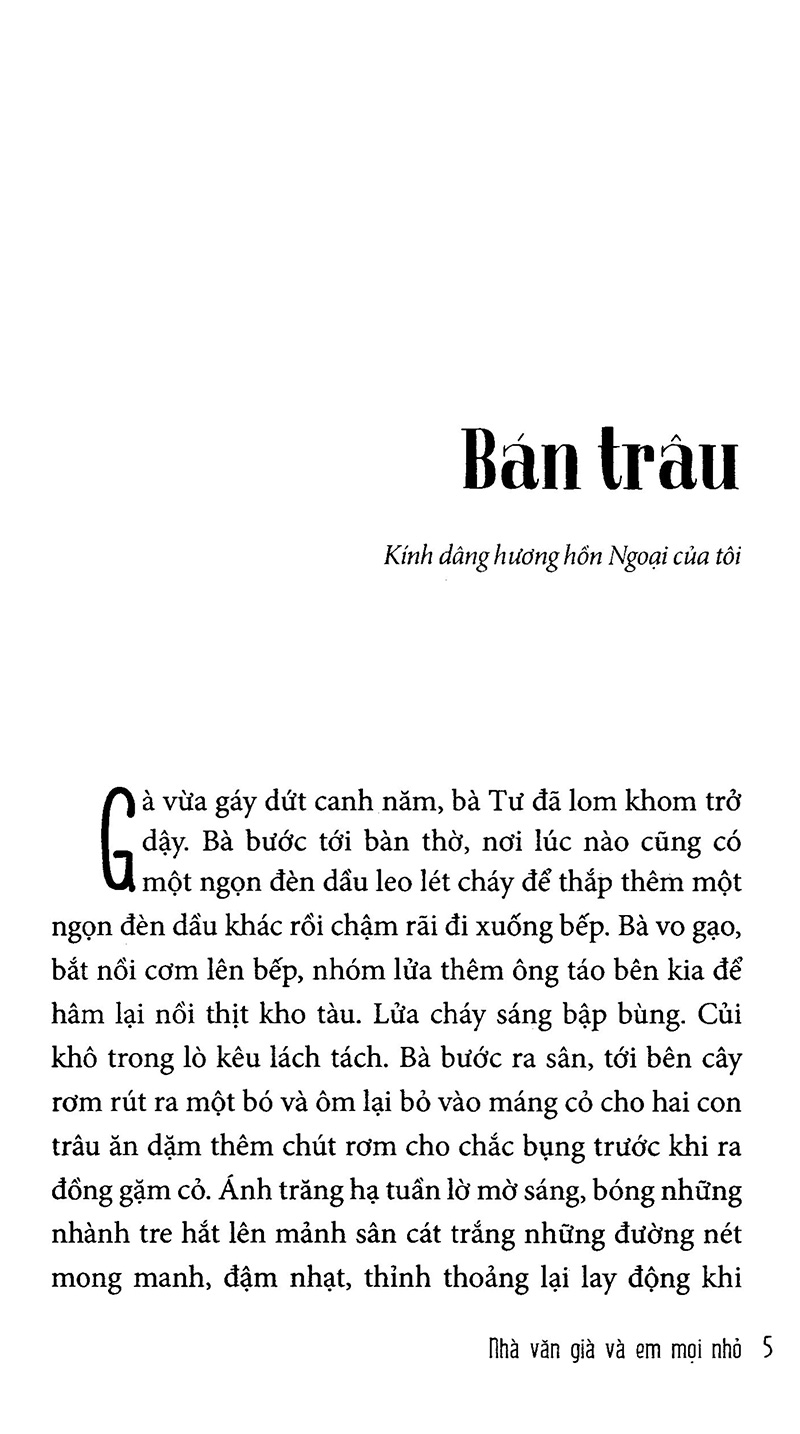 Bán trâu

Kính dâng hương hồn Ngoại của tôi

Gà vừa gáy dứt canh năm, bà Tư đã lom khom trở dậy. Bà bước tới bàn thờ, nơi lúc nào cũng có một ngọn đèn dầu leo lét cháy để thắp thêm một ngọn đèn dầu khác rồi chậm rãi đi xuống bếp. Bà vo gạo, bắt nồi cơm lên bếp, nhóm lửa thêm ông táo bên kia để hâm lại nồi thịt kho tàu. Lửa cháy sáng bập bùng. Củi khô trong lò kêu lách tách. Bà bước ra sân, tới bên cây rơm rút ra một bó và ôm lại bỏ vào máng cỏ cho hai con trâu ăn dặm thêm chút rơm cho chắc bụng trước khi ra đồng gặm cỏ. Ánh trăng hạ tuần lờ mờ sáng, bóng những nhành tre hắt lên mảnh sân cát trắng những đường nét mong manh, đậm nhạt, thỉnh thoảng lại lay động khi

Nhà văn già và em mọi nhỏ 5